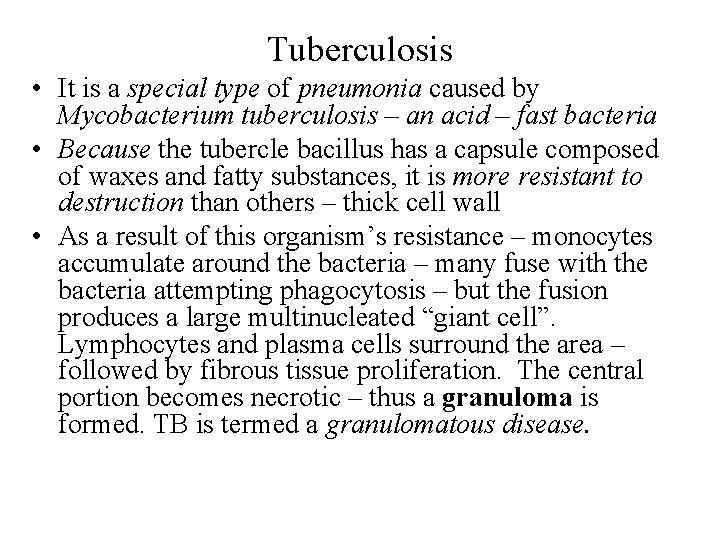 Tuberculosis

• It is a special type of pneumonia caused by Mycobacterium tuberculosis – an acid – fast bacteria
• Because the tubercle bacillus has a capsule composed of waxes and fatty substances, it is more resistant to destruction than others – thick cell wall
• As a result of this organism's resistance – monocytes accumulate around the bacteria – many fuse with the bacteria attempting phagocytosis – but the fusion produces a large multinucleated "giant cell". Lymphocytes and plasma cells surround the area – followed by fibrous tissue proliferation. The central portion becomes necrotic – thus a granuloma is formed. TB is termed a granulomatous disease.